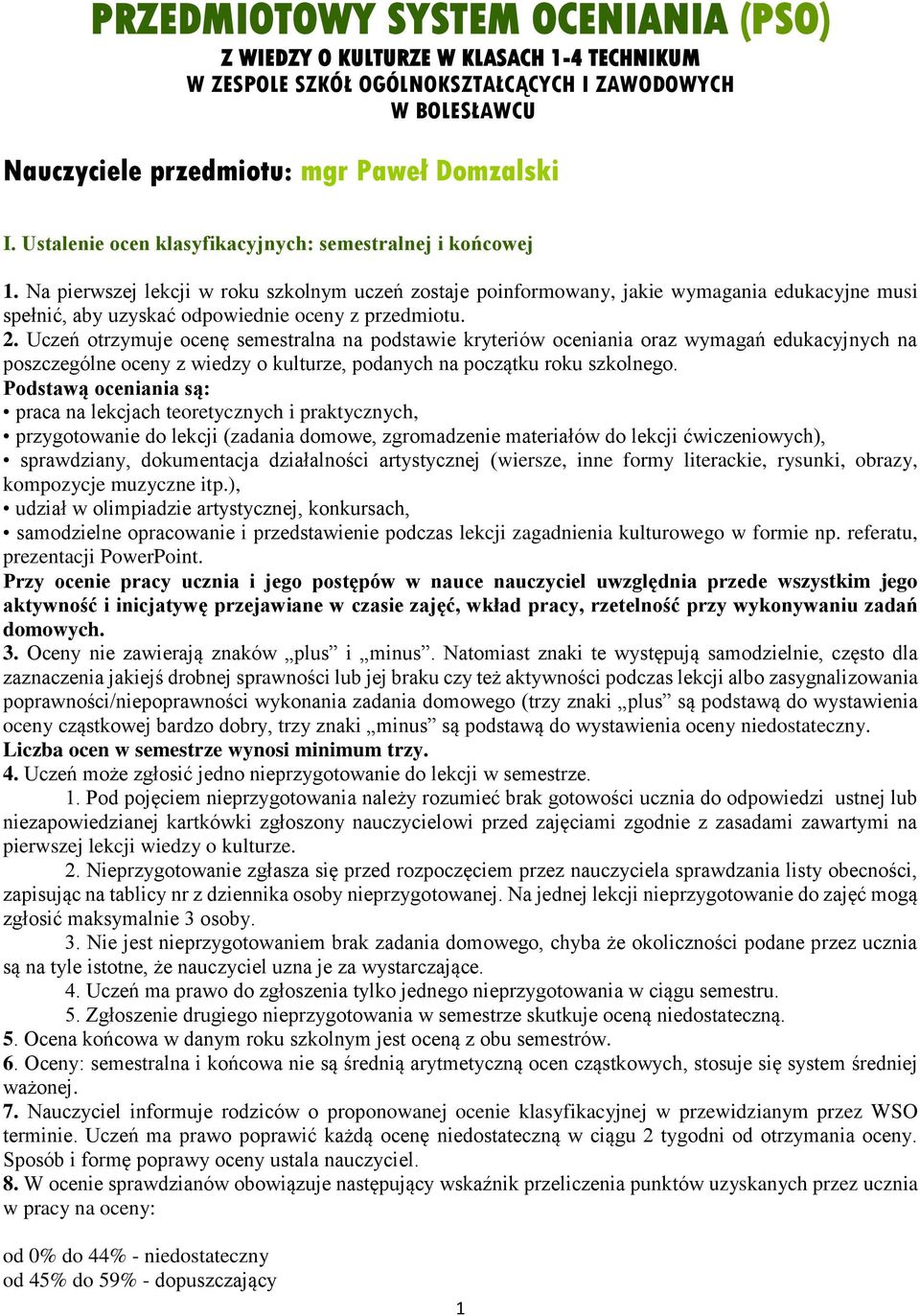 PRZEDMIOTOWY SYSTEM OCENIANIA (PSO)
Z WIEDZY O KULTURZE W KLASACH 1-4 TECHNIKUM
W ZESPOLE SZKÓŁ OGÓLNOKSZTAŁCĄCYCH I ZAWODOWYCH
W BOLESŁAWCU

Nauczyciele przedmiotu: mgr Paweł Domzalski

I. Ustalenie ocen klasyfikacyjnych: semestralnej i końcowej

1. Na pierwszej lekcji w roku szkolnym uczeń zostaje poinformowany, jakie wymagania edukacyjne musi spełnić, aby uzyskać odpowiednie oceny z przedmiotu.
2. Uczeń otrzymuje ocenę semestralna na podstawie kryteriów oceniania oraz wymagań edukacyjnych na poszczególne oceny z wiedzy o kulturze, podanych na początku roku szkolnego.
Podstawą oceniania są:
• praca na lekcjach teoretycznych i praktycznych,
• przygotowanie do lekcji (zadania domowe, zgromadzenie materiałów do lekcji ćwiczeniowych),
• sprawdziany, dokumentacja działalności artystycznej (wiersze, inne formy literackie, rysunki, obrazy, kompozycje muzyczne itp.),
• udział w olimpiadzie artystycznej, konkursach,
• samodzielne opracowanie i przedstawienie podczas lekcji zagadnienia kulturowego w formie np. referatu, prezentacji PowerPoint.
Przy ocenie pracy ucznia i jego postępów w nauce nauczyciel uwzględnia przede wszystkim jego aktywność i inicjatywę przejawiane w czasie zajęć, wkład pracy, rzetelność przy wykonywaniu zadań domowych.
3. Oceny nie zawierają znaków „plus” i „minus”. Natomiast znaki te występują samodzielnie, często dla zaznaczenia jakiejś drobnej sprawności lub jej braku czy też aktywności podczas lekcji albo zasygnalizowania poprawności/niepoprawności wykonania zadania domowego (trzy znaki „plus” są podstawą do wystawienia oceny cząstkowej bardzo dobry, trzy znaki „minus” są podstawą do wystawienia oceny niedostateczny.
Liczba ocen w semestrze wynosi minimum trzy.
4. Uczeń może zgłosić jedno nieprzygotowanie do lekcji w semestrze.
1. Pod pojęciem nieprzygotowania należy rozumieć brak gotowości ucznia do odpowiedzi ustnej lub niezapowiedzianej kartkówki zgłoszony nauczycielowi przed zajęciami zgodnie z zasadami zawartymi na pierwszej lekcji wiedzy o kulturze.
2. Nieprzygotowanie zgłasza się przed rozpoczęciem przez nauczyciela sprawdzania listy obecności, zapisując na tablicy nr z dziennika osoby nieprzygotowanej. Na jednej lekcji nieprzygotowanie do zajęć mogą zgłosić maksymalnie 3 osoby.
3. Nie jest nieprzygotowaniem brak zadania domowego, chyba że okoliczności podane przez ucznia są na tyle istotne, że nauczyciel uzna je za wystarczające.
4. Uczeń ma prawo do zgłoszenia tylko jednego nieprzygotowania w ciągu semestru.
5. Zgłoszenie drugiego nieprzygotowania w semestrze skutkuje oceną niedostateczną.
5. Ocena końcowa w danym roku szkolnym jest oceną z obu semestrów.
6. Oceny: semestralna i końcowa nie są średnią arytmetyczną ocen cząstkowych, stosuje się system średniej ważonej.
7. Nauczyciel informuje rodziców o proponowanej ocenie klasyfikacyjnej w przewidzianym przez WSO terminie. Uczeń ma prawo poprawić każdą ocenę niedostateczną w ciągu 2 tygodni od otrzymania oceny. Sposób i formę poprawy oceny ustala nauczyciel.
8. W ocenie sprawdzianów obowiązuje następujący wskaźnik przeliczenia punktów uzyskanych przez ucznia w pracy na oceny:

od 0% do 44% - niedostateczny
od 45% do 59% - dopuszczający

1